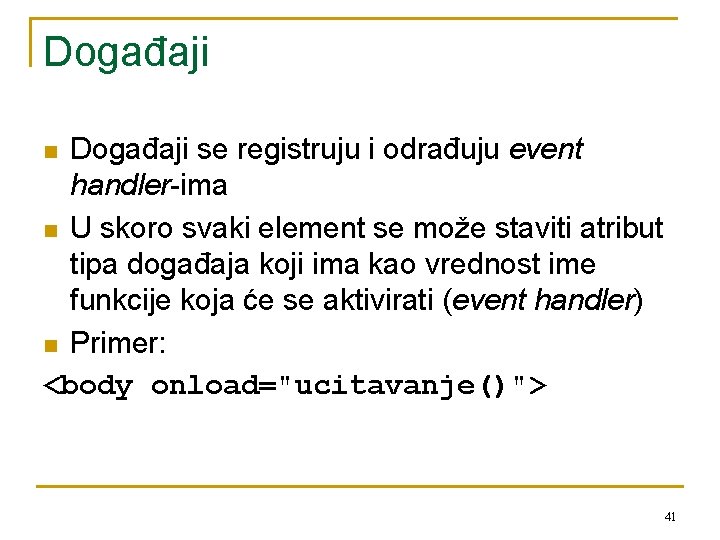 Događaji

• Događaji se registruju i odrađuju event handler-ima
• U skoro svaki element se može staviti atribut tipa događaja koji ima kao vrednost ime funkcije koja će se aktivirati (event handler)
• Primer:

<body onload="ucitavanje()">

41